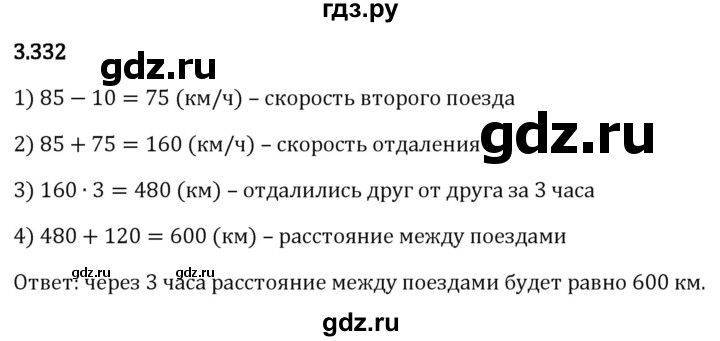 гдз.ру

3.332

gdz.ru

1) $85 - 10 = 75$ (км/ч) – скорость второго поезда

2) $85 + 75 = 160$ (км/ч) – скорость отдаления

gdz.ru

3) $160 \cdot 3 = 480$ (км) – отдалились друг от друга за 3 часа

4) $480 + 120 = 600$ (км) – расстояние между поездами

gdz.ru gdz.ru

Ответ: через 3 часа расстояние между поездами будет равно 600 км.

gdz.ru